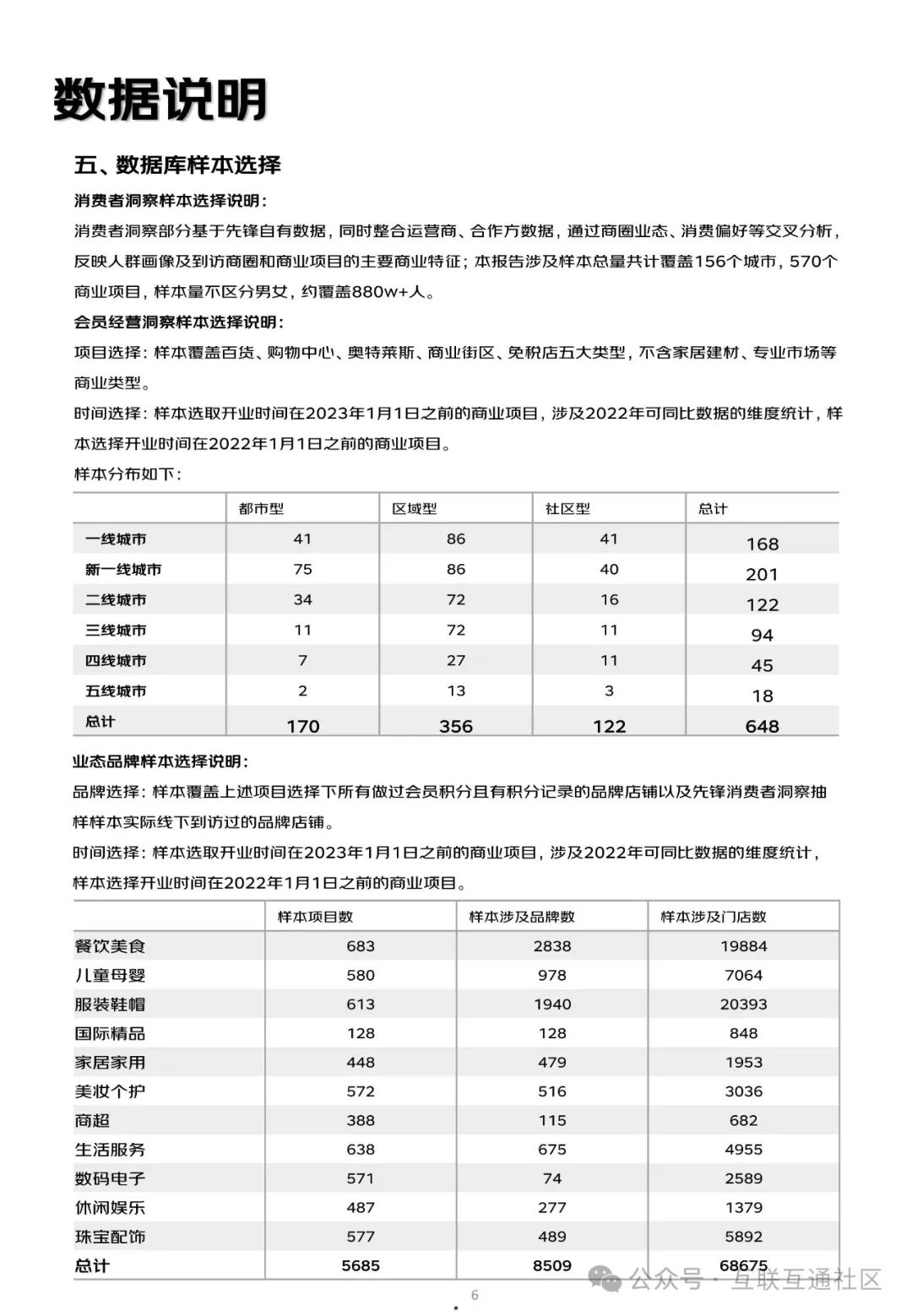 数据说明

五、数据库样本选择

消费者洞察样本选择说明：

消费者洞察部分基于先锋自有数据，同时整合运营商、合作方数据，通过商圈业态、消费偏好等交叉分析，反映人群画像及到访商圈和商业项目的主要商业特征；本报告涉及样本总量共计覆盖156个城市，570个商业项目，样本量不区分男女，约覆盖880w+人。

会员经营洞察样本选择说明：

项目选择：样本覆盖百货、购物中心、奥特莱斯、商业街区、免税店五大类型，不含家居建材、专业市场等商业类型。

时间选择：样本选取开业时间在2023年1月1日之前的商业项目，涉及2022年可同比数据的维度统计，样本选择开业时间在2022年1月1日之前的商业项目。

样本分布如下：

| | 都市型 | 区域型 | 社区型 | 总计 |
|---|---|---|---|---|
| 一线城市 | 41 | 86 | 41 | 168 |
| 新一线城市 | 75 | 86 | 40 | 201 |
| 二线城市 | 34 | 72 | 16 | 122 |
| 三线城市 | 11 | 72 | 11 | 94 |
| 四线城市 | 7 | 27 | 11 | 45 |
| 五线城市 | 2 | 13 | 3 | 18 |
| 总计 | 170 | 356 | 122 | 648 |

业态品牌样本选择说明：

品牌选择：样本覆盖上述项目选择下所有做过会员积分且有积分记录的品牌店铺以及先锋消费者洞察抽样样本实际线下到访过的品牌店铺。

时间选择：样本选取开业时间在2023年1月1日之前的商业项目，涉及2022年可同比数据的维度统计，样本选择开业时间在2022年1月1日之前的商业项目。

| | 样本项目数 | 样本涉及品牌数 | 样本涉及门店数 |
|---|---|---|---|
| 餐饮美食 | 683 | 2838 | 19884 |
| 儿童母婴 | 580 | 978 | 7064 |
| 服装鞋帽 | 613 | 1940 | 20393 |
| 国际精品 | 128 | 128 | 848 |
| 家居家用 | 448 | 479 | 1953 |
| 美妆个护 | 572 | 516 | 3036 |
| 商超 | 388 | 115 | 682 |
| 生活服务 | 638 | 675 | 4955 |
| 数码电子 | 571 | 74 | 2589 |
| 休闲娱乐 | 487 | 277 | 1379 |
| 珠宝配饰 | 577 | 489 | 5892 |
| 总计 | 5685 | 8509 | 68675 |

公众号 · 互联互通社区

6